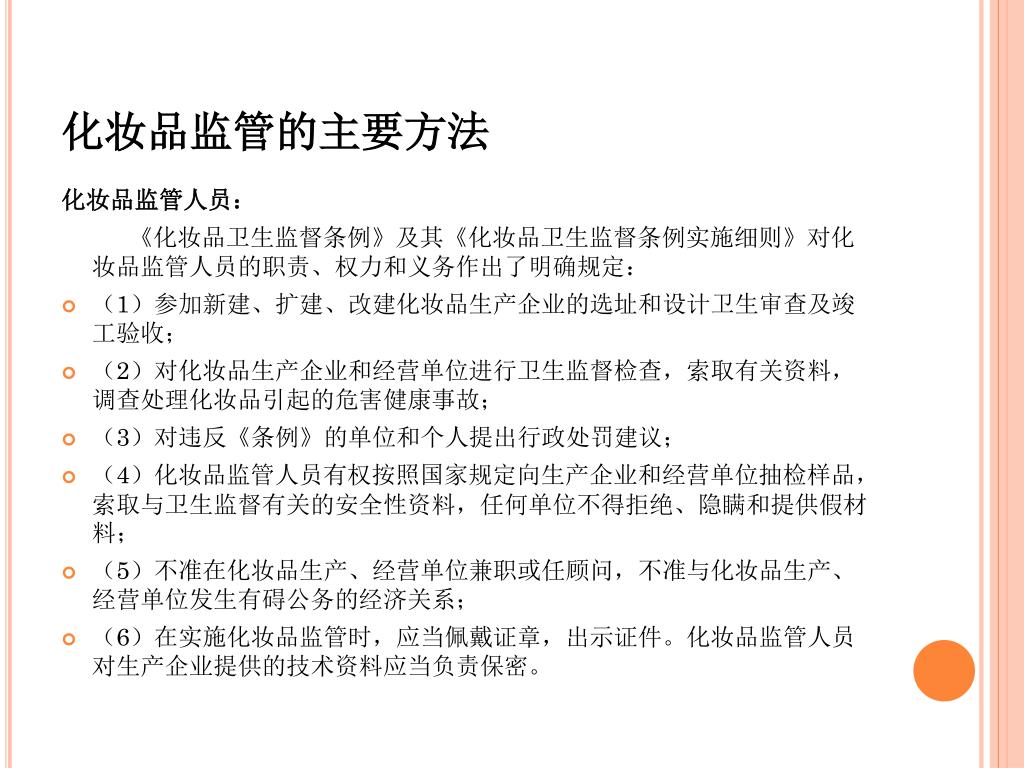 化妆品监管的主要方法

化妆品监管人员：

《化妆品卫生监督条例》及其《化妆品卫生监督条例实施细则》对化妆品监管人员的职责、权力和义务作出了明确规定：

（1）参加新建、扩建、改建化妆品生产企业的选址和设计卫生审查及竣工验收；

（2）对化妆品生产企业和经营单位进行卫生监督检查，索取有关资料，调查处理化妆品引起的危害健康事故；

（3）对违反《条例》的单位和个人提出行政处罚建议；

（4）化妆品监管人员有权按照国家规定向生产企业和经营单位抽检样品，索取与卫生监督有关的安全性资料，任何单位不得拒绝、隐瞒和提供假材料；

（5）不准在化妆品生产、经营单位兼职或任顾问，不准与化妆品生产、经营单位发生有碍公务的经济关系；

（6）在实施化妆品监管时，应当佩戴证章，出示证件。化妆品监管人员对生产企业提供的技术资料应当负责保密。